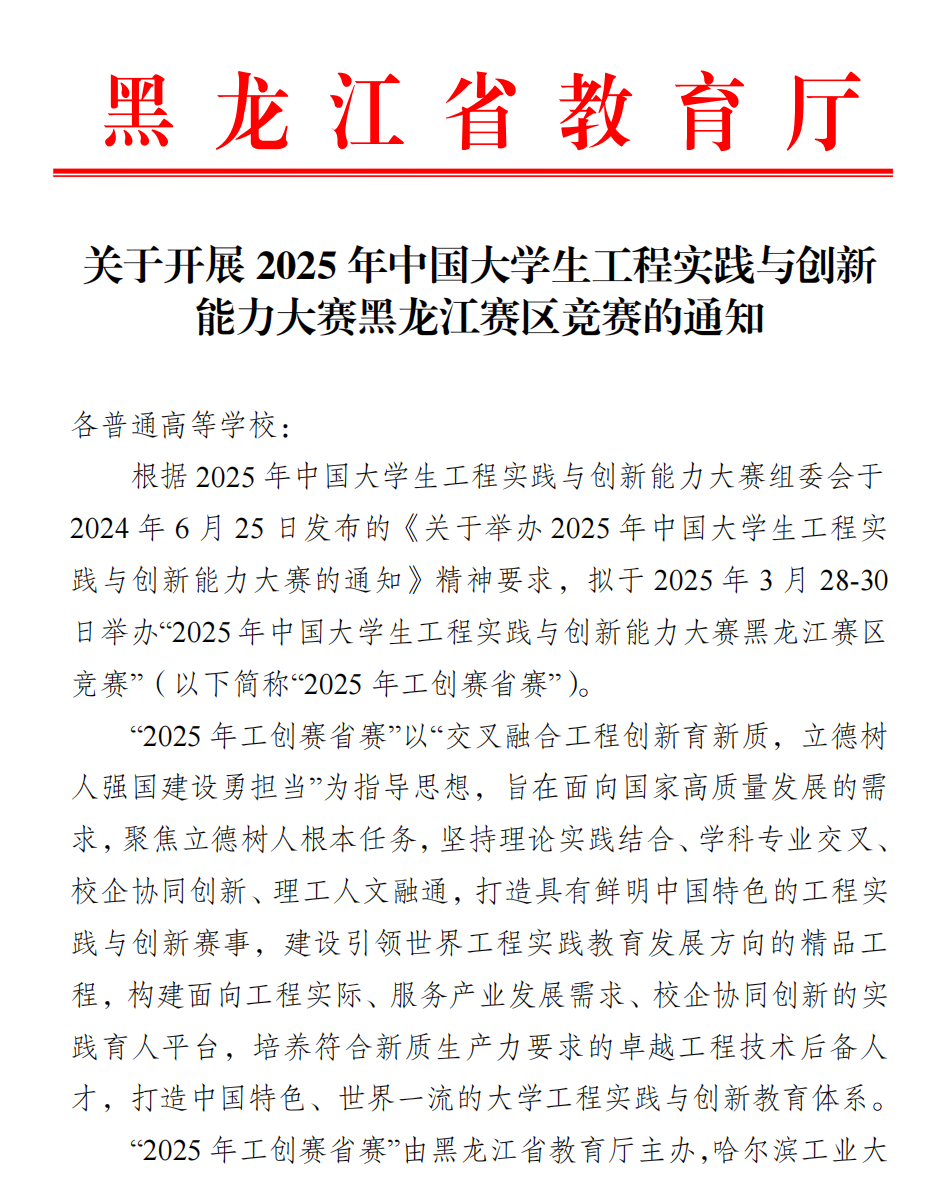 黑龙江省教育厅

关于开展 2025 年中国大学生工程实践与创新能力大赛黑龙江赛区竞赛的通知

各普通高等学校：

根据 2025 年中国大学生工程实践与创新能力大赛组委会于 2024 年 6 月 25 日发布的《关于举办 2025 年中国大学生工程实践与创新能力大赛的通知》精神要求，拟于 2025 年 3 月 28-30 日举办“2025 年中国大学生工程实践与创新能力大赛黑龙江赛区竞赛”（以下简称“2025 年工创赛省赛”）。

“2025 年工创赛省赛”以“交叉融合工程创新育新质，立德树人强国建设勇担当”为指导思想，旨在面向国家高质量发展的需求，聚焦立德树人根本任务，坚持理论实践结合、学科专业交叉、校企协同创新、理工人文融通，打造具有鲜明中国特色的工程实践与创新赛事，建设引领世界工程实践教育发展方向的精品工程，构建面向工程实际、服务产业发展需求、校企协同创新的实践育人平台，培养符合新质生产力要求的卓越工程技术后备人才，打造中国特色、世界一流的大学工程实践与创新教育体系。

“2025 年工创赛省赛”由黑龙江省教育厅主办，哈尔滨工业大